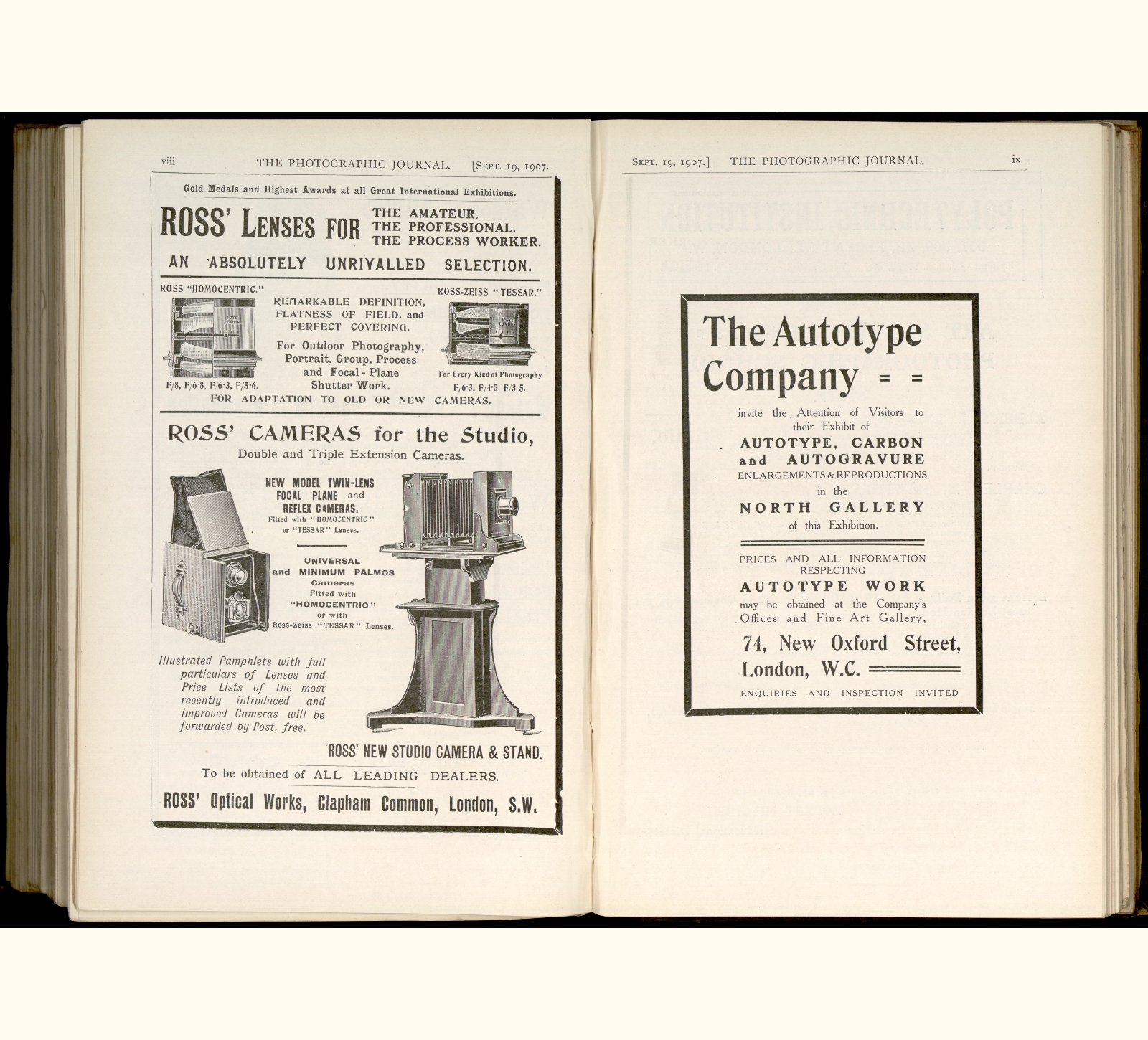 viii THE PHOTOGRAPHIC JOURNAL. [SEPT. 19, 1907.

Gold Medals and Highest Awards at all Great International Exhibitions.

ROSS' LENSES FOR THE AMATEUR. THE PROFESSIONAL. THE PROCESS WORKER.

AN ABSOLUTELY UNRIVALLED SELECTION.

ROSS "HOMOCENTRIC."

ROSS LONDON

F/8, F/6·8, F/6·3, F/5·6.

REMARKABLE DEFINITION, FLATNESS OF FIELD, and PERFECT COVERING.

For Outdoor Photography, Portrait, Group, Process and Focal-Plane Shutter Work.

ROSS-ZEISS "TESSAR."

ROSS LONDON

For Every Kind of Photography

F/6·3, F/4·5, F/3·5.

FOR ADAPTATION TO OLD OR NEW CAMERAS.

ROSS' CAMERAS for the Studio,

Double and Triple Extension Cameras.

NEW MODEL TWIN-LENS FOCAL PLANE and REFLEX CAMERAS. Fitted with "HOMOCENTRIC" or "TESSAR" Lenses.

UNIVERSAL and MINIMUM PALMOS Cameras Fitted with "HOMOCENTRIC" or with Ross-Zeiss "TESSAR" Lenses.

Illustrated Pamphlets with full particulars of Lenses and Price Lists of the most recently introduced and improved Cameras will be forwarded by Post, free.

ROSS' NEW STUDIO CAMERA & STAND.

To be obtained of ALL LEADING DEALERS.

ROSS' Optical Works, Clapham Common, London, S.W.

SEPT. 19, 1907.] THE PHOTOGRAPHIC JOURNAL. ix

The Autotype Company = =

invite the Attention of Visitors to their Exhibit of

AUTOTYPE, CARBON and AUTOGRAVURE ENLARGEMENTS & REPRODUCTIONS

in the

NORTH GALLERY

of this Exhibition.

PRICES AND ALL INFORMATION RESPECTING

AUTOTYPE WORK

may be obtained at the Company's Offices and Fine Art Gallery,

74, New Oxford Street, London, W.C.

ENQUIRIES AND INSPECTION INVITED